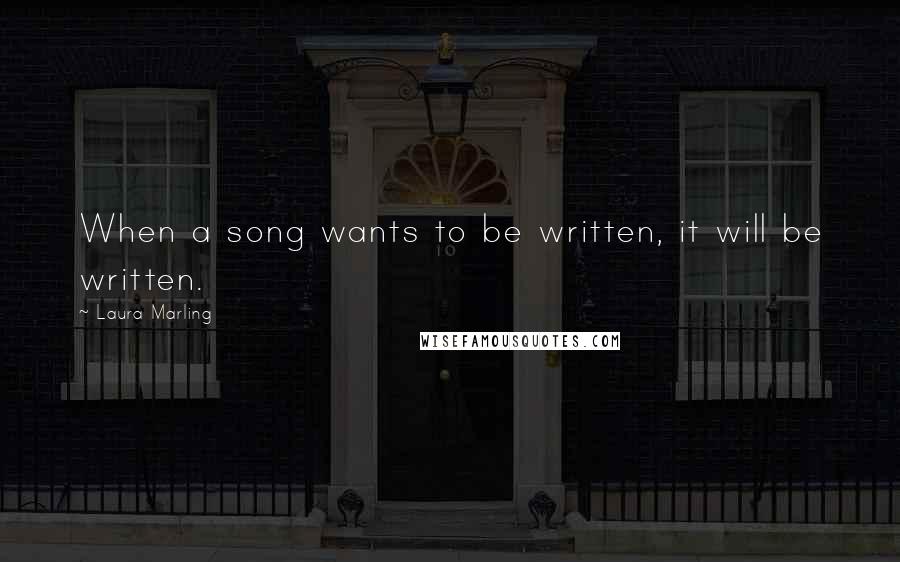 When a song wants to be written, it will be written.

~ Laura Marling

10

WISEFAMOUSQUOTES.COM